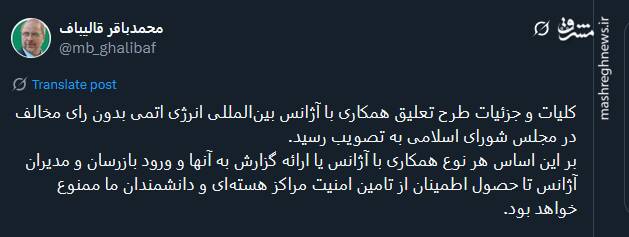 محمدباقر قالیباف
@mb_ghalibaf

مشرق

mashreghnews.ir

Translate post

کلیات و جزئیات طرح تعلیق همکاری با آژانس بین‌المللی انرژی اتمی بدون رای مخالف در مجلس شورای اسلامی به تصویب رسید.
بر این اساس هر نوع همکاری با آژانس یا ارائه گزارش به آنها و ورود بازرسان و مدیران آژانس تا حصول اطمینان از تامین امنیت مراکز هسته‌ای و دانشمندان ما ممنوع خواهد بود.